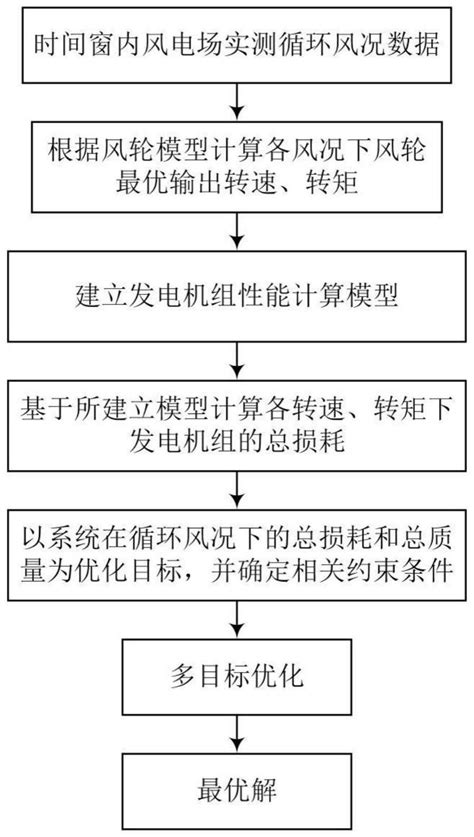 时间窗内风电场实测循环风况数据

根据风轮模型计算各风况下风轮最优输出转速、转矩

建立发电机组性能计算模型

基于所建立模型计算各转速、转矩下发电机组的总损耗

以系统在循环风况下的总损耗和总质量为优化目标，并确定相关约束条件

多目标优化

最优解